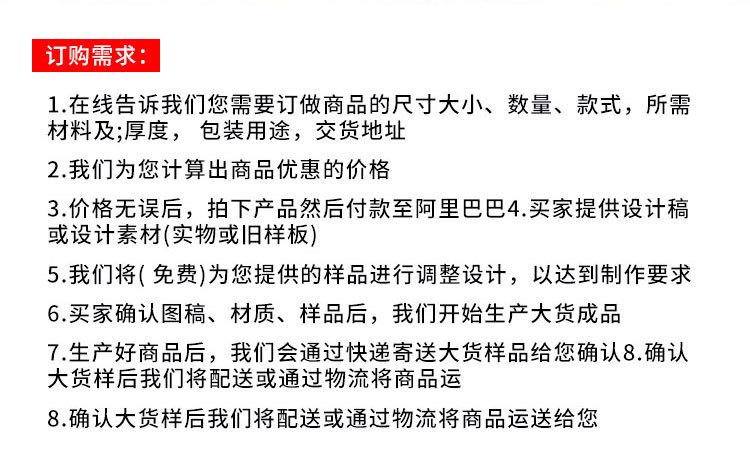 订购需求：

1.在线告诉我们您需要订做商品的尺寸大小、数量、款式，所需材料及;厚度， 包装用途，交货地址

2.我们为您计算出商品优惠的价格

3.价格无误后，拍下产品然后付款至阿里巴巴4.买家提供设计稿或设计素材(实物或旧样板)

5.我们将( 免费)为您提供的样品进行调整设计，以达到制作要求

6.买家确认图稿、材质、样品后，我们开始生产大货成品

7.生产好商品后，我们会通过快递寄送大货样品给您确认8.确认大货样后我们将配送或通过物流将商品运

8.确认大货样后我们将配送或通过物流将商品运送给您